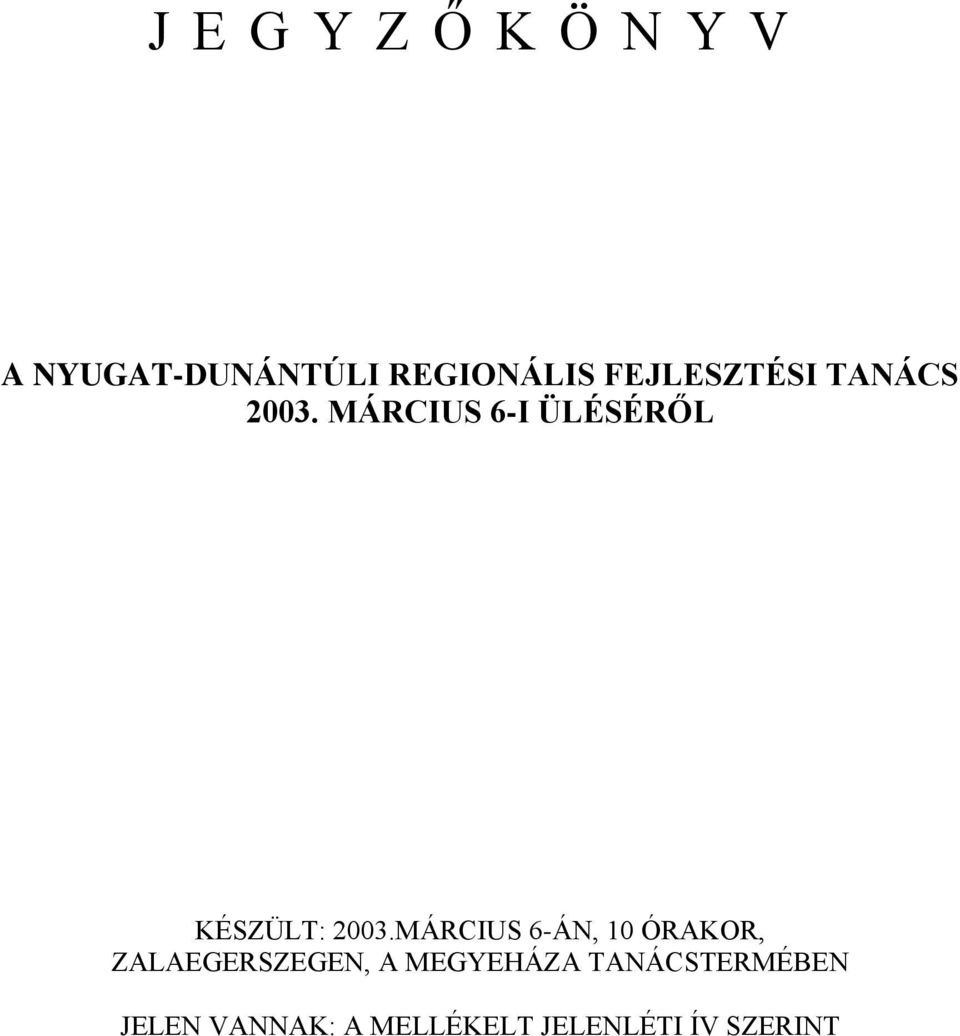 J E G Y Z Ő K Ö N Y V

A NYUGAT-DUNÁNTÚLI REGIONÁLIS FEJLESZTÉSI TANÁCS 2003. MÁRCIUS 6-I ÜLÉSÉRŐL

KÉSZÜLT: 2003.MÁRCIUS 6-ÁN, 10 ÓRAKOR, ZALAEGERSZEGEN, A MEGYEHÁZA TANÁCSTERMÉBEN

JELEN VANNAK: A MELLÉKELT JELENLÉTI ÍV SZERINT